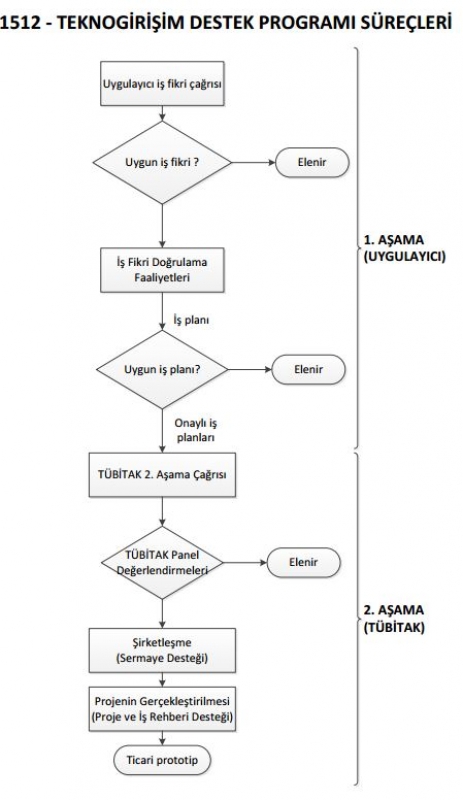 1512 - TEKNOGİRİŞİM DESTEK PROGRAMI SÜREÇLERİ

Uygulayıcı iş fikri çağrısı

Uygun iş fikri ?

Elenir

İş Fikri Doğrulama Faaliyetleri

İş planı

Uygun iş planı?

Elenir

Onaylı iş planları

1. AŞAMA (UYGULAYICI)

TÜBİTAK 2. Aşama Çağrısı

TÜBİTAK Panel Değerlendirmeleri

Elenir

Şirketleşme (Sermaye Desteği)

Projenin Gerçekleştirilmesi (Proje ve İş Rehberi Desteği)

Ticari prototip

2. AŞAMA (TÜBİTAK)